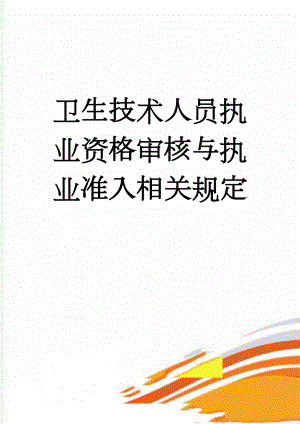 卫生技术人员执业资格审核与执业准入相关规定